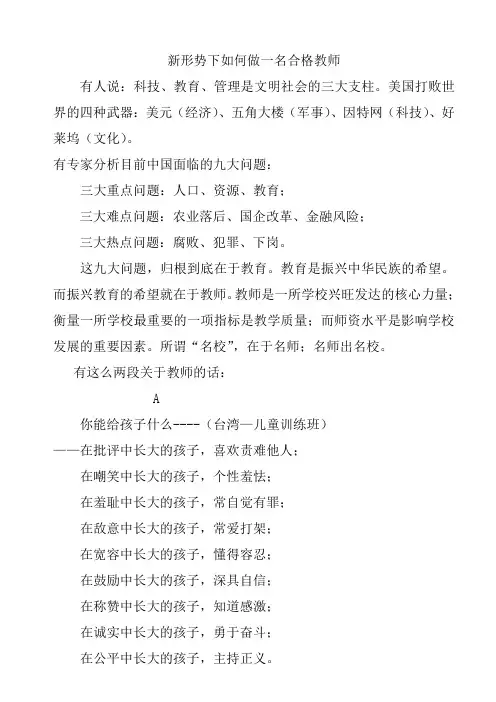 新形势下如何做一名合格教师

有人说：科技、教育、管理是文明社会的三大支柱。美国打败世界的四种武器：美元（经济）、五角大楼（军事）、因特网（科技）、好莱坞（文化）。

有专家分析目前中国面临的九大问题：

三大重点问题：人口、资源、教育；

三大难点问题：农业落后、国企改革、金融风险；

三大热点问题：腐败、犯罪、下岗。

这九大问题，归根到底在于教育。教育是振兴中华民族的希望。而振兴教育的希望就在于教师。教师是一所学校兴旺发达的核心力量；衡量一所学校最重要的一项指标是教学质量；而师资水平是影响学校发展的重要因素。所谓“名校”，在于名师；名师出名校。

有这么两段关于教师的话：

A

你能给孩子什么----（台湾—儿童训练班）

——在批评中长大的孩子，喜欢责难他人；

在嘲笑中长大的孩子，个性羞怯；

在羞耻中长大的孩子，常自觉有罪；

在敌意中长大的孩子，常爱打架；

在宽容中长大的孩子，懂得容忍；

在鼓励中长大的孩子，深具自信；

在称赞中长大的孩子，知道感激；

在诚实中长大的孩子，勇于奋斗；

在公平中长大的孩子，主持正义。